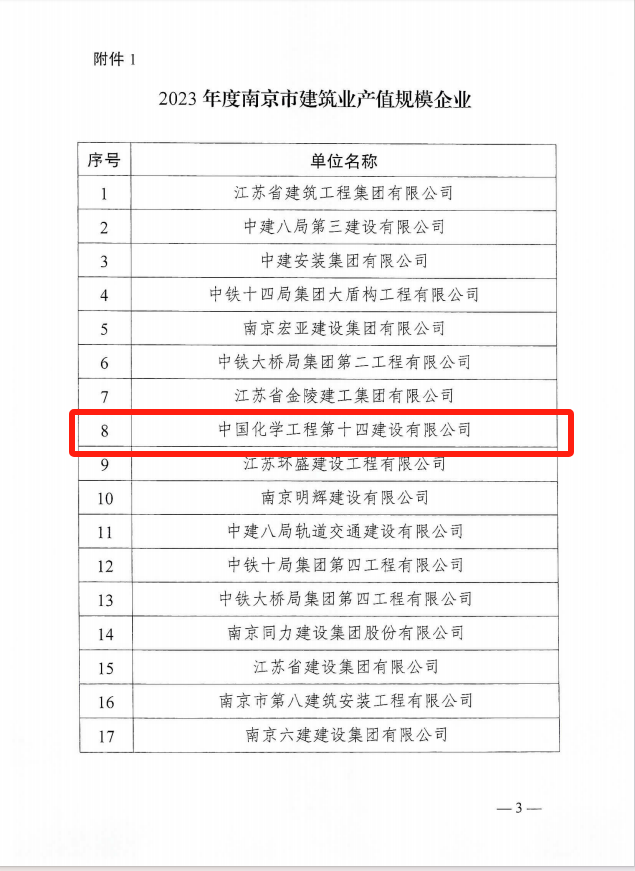 附件 1

2023 年度南京市建筑业产值规模企业

| 序号 | 单位名称 |
|---|---|
| 1 | 江苏省建筑工程集团有限公司 |
| 2 | 中建八局第三建设有限公司 |
| 3 | 中建安装集团有限公司 |
| 4 | 中铁十四局集团大盾构工程有限公司 |
| 5 | 南京宏亚建设集团有限公司 |
| 6 | 中铁大桥局集团第二工程有限公司 |
| 7 | 江苏省金陵建工集团有限公司 |
| 8 | 中国化学工程第十四建设有限公司 |
| 9 | 江苏环盛建设工程有限公司 |
| 10 | 南京明辉建设有限公司 |
| 11 | 中建八局轨道交通建设有限公司 |
| 12 | 中铁十局集团第四工程有限公司 |
| 13 | 中铁大桥局集团第四工程有限公司 |
| 14 | 南京同力建设集团股份有限公司 |
| 15 | 江苏省建设集团有限公司 |
| 16 | 南京市第八建筑安装工程有限公司 |
| 17 | 南京六建建设集团有限公司 |

— 3 —